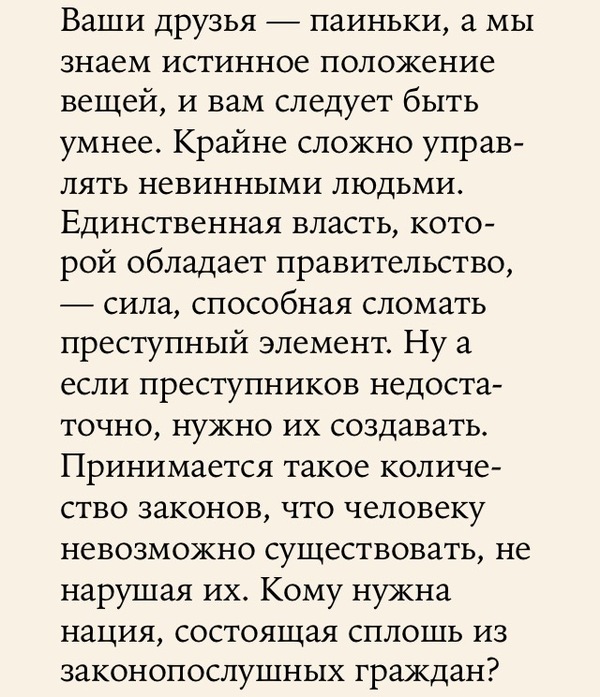 Ваши друзья — паиньки, а мы знаем истинное положение вещей, и вам следует быть умнее. Крайне сложно управлять невинными людьми. Единственная власть, которой обладает правительство, — сила, способная сломать преступный элемент. Ну а если преступников недостаточно, нужно их создавать. Принимается такое количество законов, что человеку невозможно существовать, не нарушая их. Кому нужна нация, состоящая сплошь из законопослушных граждан?